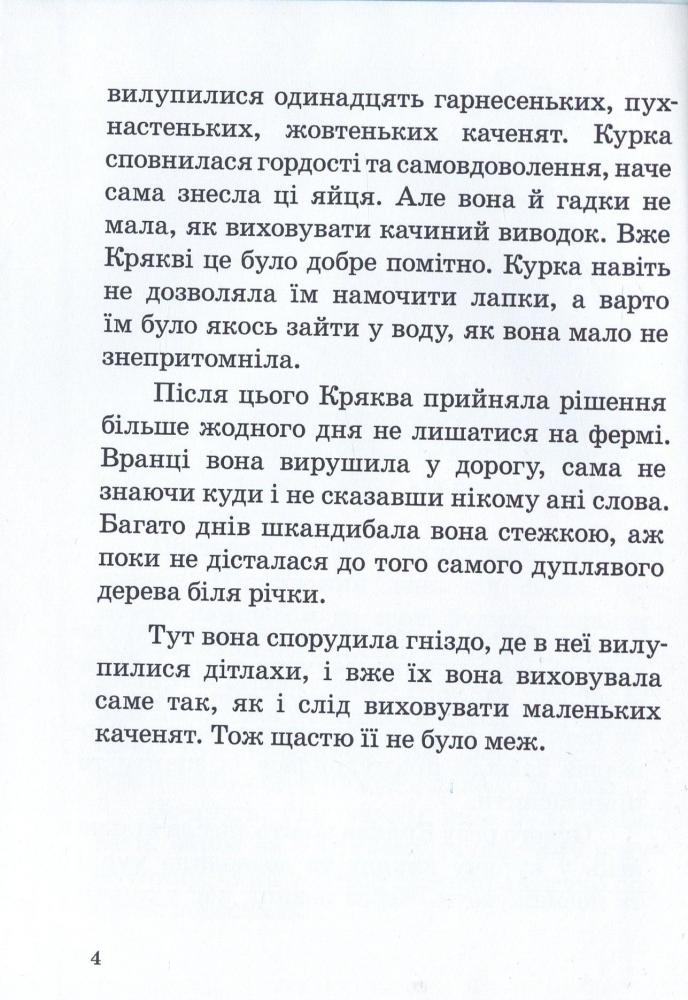 вилупилися одинадцять гарнесеньких, пухнастеньких, жовтеньких каченят. Курка сповнилася гордості та самовдоволення, наче сама знесла ці яйця. Але вона й гадки не мала, як виховувати качиний виводок. Вже Крякві це було добре помітно. Курка навіть не дозволяла їм намочити лапки, а варто їм було якось зайти у воду, як вона мало не знепритомніла.

Після цього Кряква прийняла рішення більше жодного дня не лишатися на фермі. Вранці вона вирушила у дорогу, сама не знаючи куди і не сказавши нікому ані слова. Багато днів шкандибала вона стежкою, аж поки не дісталася до того самого дуплявого дерева біля річки.

Тут вона спорудила гніздо, де в неї вилупилися дітлахи, і вже їх вона виховувала саме так, як і слід виховувати маленьких каченят. Тож щастю її не було меж.

4